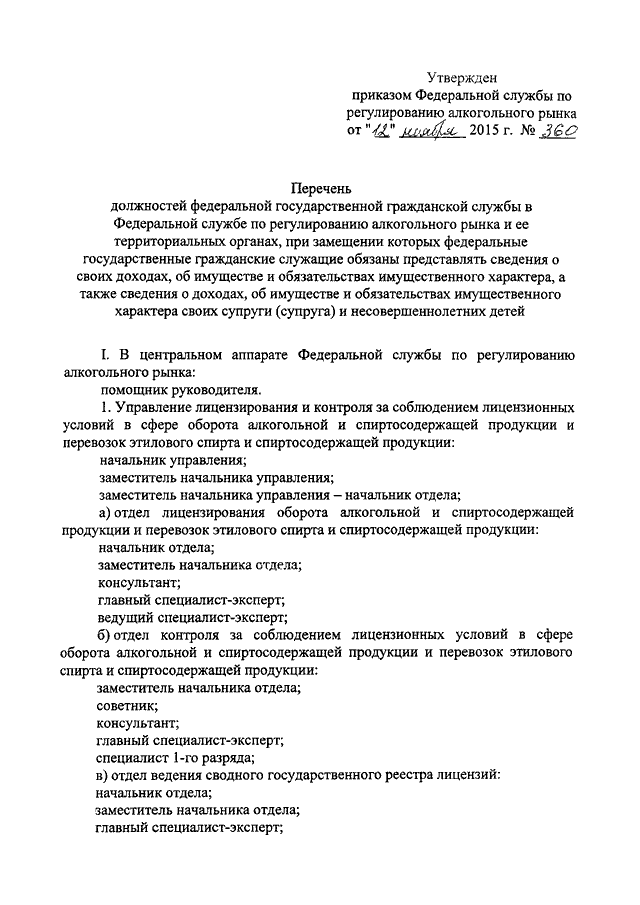 Утвержден
приказом Федеральной службы по регулированию алкогольного рынка
от "12" ноября 2015 г. № 360

Перечень
должностей федеральной государственной гражданской службы в Федеральной службе по регулированию алкогольного рынка и ее территориальных органах, при замещении которых федеральные государственные гражданские служащие обязаны представлять сведения о своих доходах, об имуществе и обязательствах имущественного характера, а также сведения о доходах, об имуществе и обязательствах имущественного характера своих супруги (супруга) и несовершеннолетних детей

I. В центральном аппарате Федеральной службы по регулированию алкогольного рынка:
помощник руководителя.
1. Управление лицензирования и контроля за соблюдением лицензионных условий в сфере оборота алкогольной и спиртосодержащей продукции и перевозок этилового спирта и спиртосодержащей продукции:
начальник управления;
заместитель начальника управления;
заместитель начальника управления – начальник отдела;
а) отдел лицензирования оборота алкогольной и спиртосодержащей продукции и перевозок этилового спирта и спиртосодержащей продукции:
начальник отдела;
заместитель начальника отдела;
консультант;
главный специалист-эксперт;
ведущий специалист-эксперт;
б) отдел контроля за соблюдением лицензионных условий в сфере оборота алкогольной и спиртосодержащей продукции и перевозок этилового спирта и спиртосодержащей продукции:
заместитель начальника отдела;
советник;
консультант;
главный специалист-эксперт;
специалист 1-го разряда;
в) отдел ведения сводного государственного реестра лицензий:
начальник отдела;
заместитель начальника отдела;
главный специалист-эксперт;